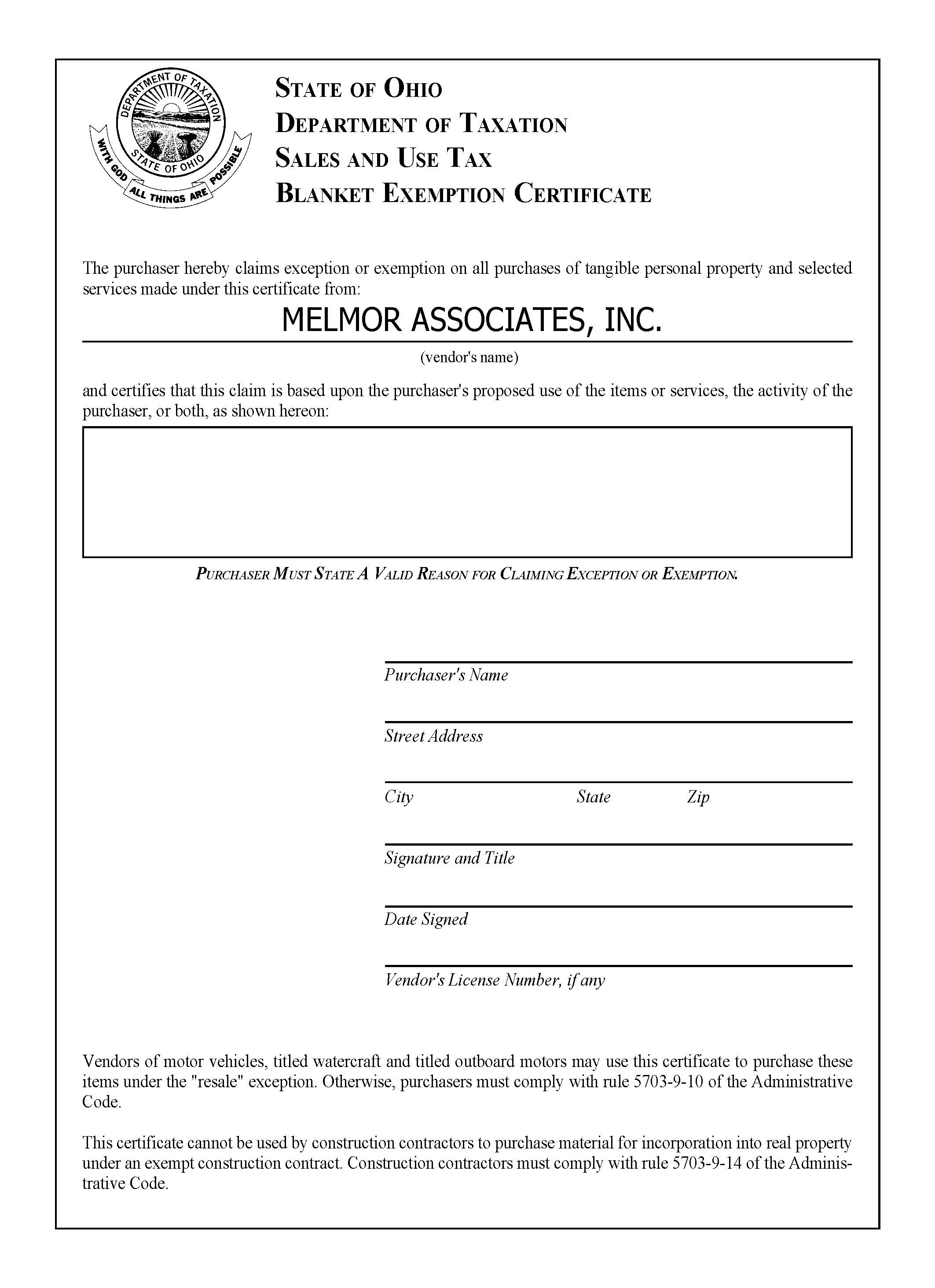 DEPARTMENT OF TAXATION
STATE OF OHIO
WITH GOD ALL THINGS ARE POSSIBLE

STATE OF OHIO
DEPARTMENT OF TAXATION
SALES AND USE TAX
BLANKET EXEMPTION CERTIFICATE

The purchaser hereby claims exception or exemption on all purchases of tangible personal property and selected services made under this certificate from:

MELMOR ASSOCIATES, INC.

(vendor's name)

and certifies that this claim is based upon the purchaser's proposed use of the items or services, the activity of the purchaser, or both, as shown hereon:

PURCHASER MUST STATE A VALID REASON FOR CLAIMING EXCEPTION OR EXEMPTION.

Purchaser's Name

Street Address

City State Zip

Signature and Title

Date Signed

Vendor's License Number, if any

Vendors of motor vehicles, titled watercraft and titled outboard motors may use this certificate to purchase these items under the "resale" exception. Otherwise, purchasers must comply with rule 5703-9-10 of the Administrative Code.

This certificate cannot be used by construction contractors to purchase material for incorporation into real property under an exempt construction contract. Construction contractors must comply with rule 5703-9-14 of the Administrative Code.